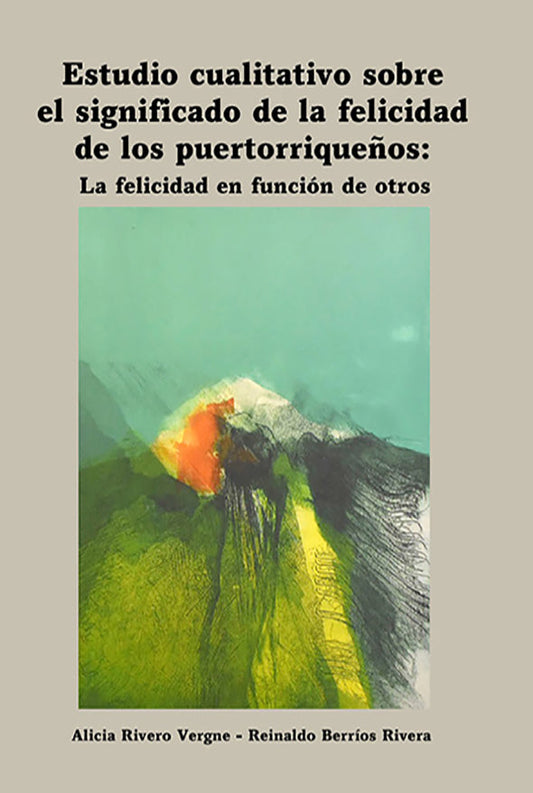 Estudio cualitativo sobre el significado de la felicidad de los puertorriqueños:
La felicidad en función de otros

Alicia Rivero Vergne - Reinaldo Berríos Rivera